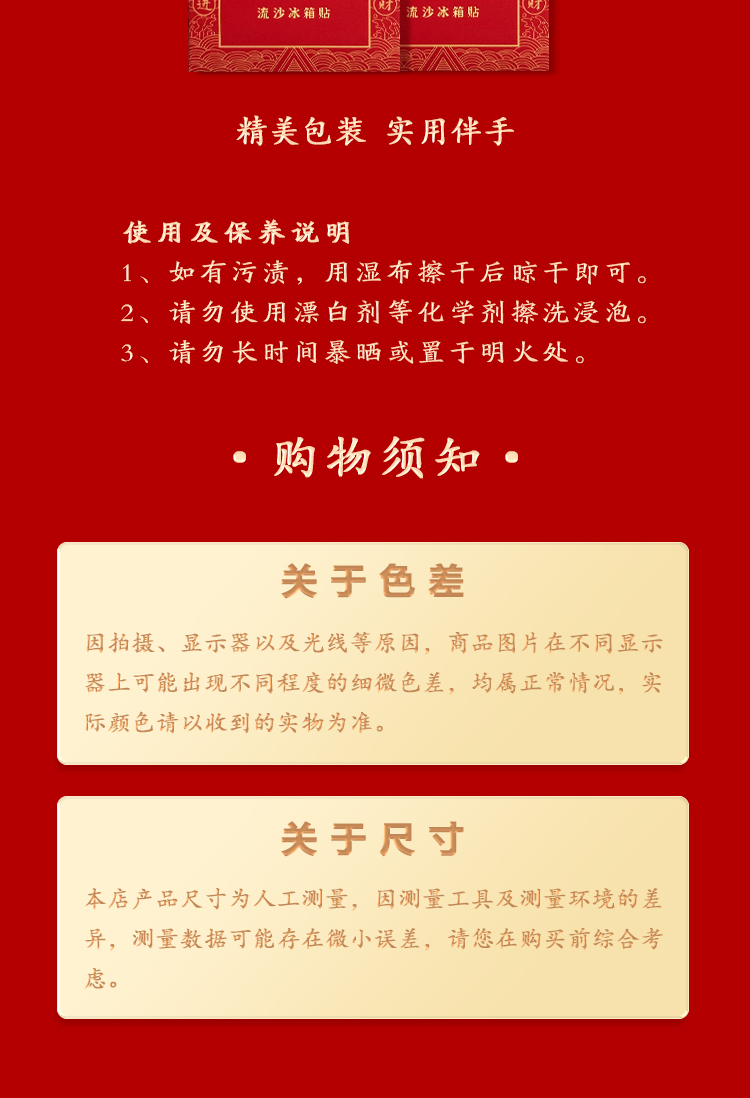 流沙冰箱贴 流沙冰箱贴

精美包装 实用伴手

使用及保养说明
1、如有污渍，用湿布擦干后晾干即可。
2、请勿使用漂白剂等化学剂擦洗浸泡。
3、请勿长时间暴晒或置于明火处。

• 购物须知 •

关于色差

因拍摄、显示器以及光线等原因，商品图片在不同显示器上可能出现不同程度的细微色差，均属正常情况，实际颜色请以收到的实物为准。

关于尺寸

本店产品尺寸为人工测量，因测量工具及测量环境的差异，测量数据可能存在微小误差，请您在购买前综合考虑。